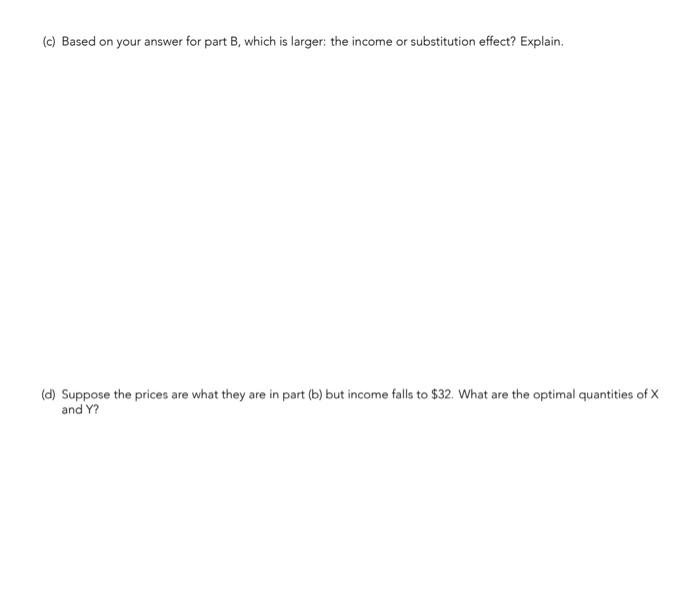 (c) Based on your answer for part B, which is larger: the income or substitution effect? Explain.

(d) Suppose the prices are what they are in part (b) but income falls to \$32. What are the optimal quantities of X and Y?